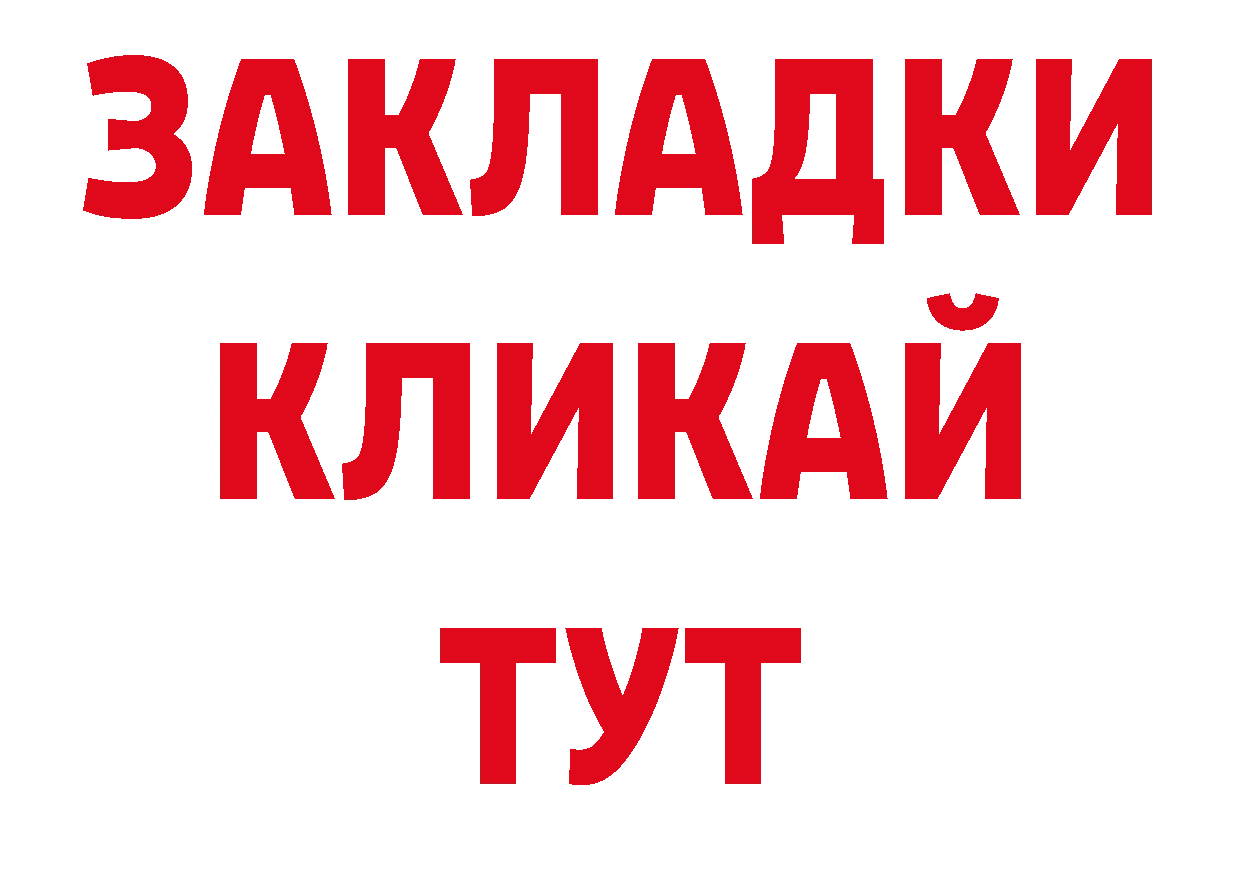 ЗАКЛАДКИ
КЛИКАЙ
ТУТ